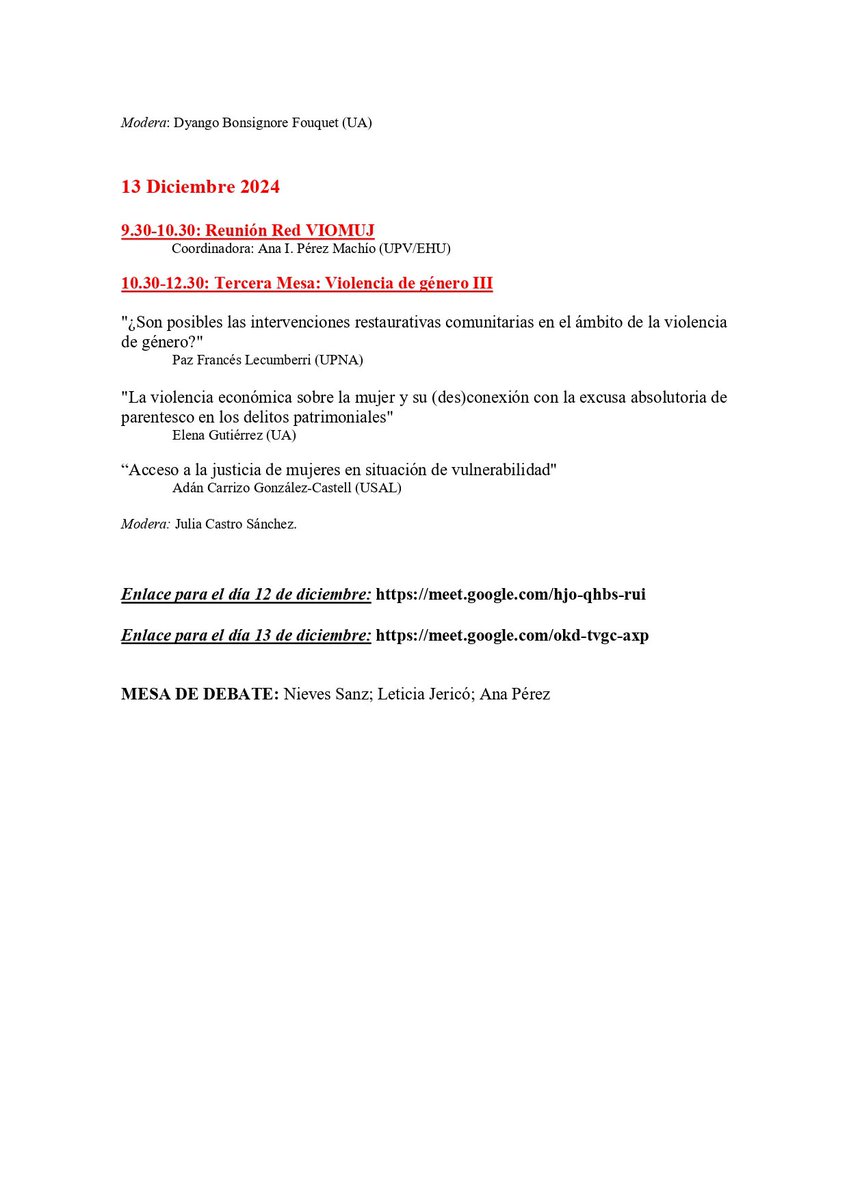 Modera: Dyango Bonsignore Fouquet (UA)

13 Diciembre 2024

9.30-10.30: Reunión Red VIOMUJ
Coordinadora: Ana I. Pérez Machío (UPV/EHU)

10.30-12.30: Tercera Mesa: Violencia de género III

"¿Son posibles las intervenciones restaurativas comunitarias en el ámbito de la violencia de género?"
Paz Francés Lecumberri (UPNA)

"La violencia económica sobre la mujer y su (des)conexión con la excusa absolutoria de parentesco en los delitos patrimoniales"
Elena Gutiérrez (UA)

“Acceso a la justicia de mujeres en situación de vulnerabilidad"
Adán Carrizo González-Castell (USAL)

Modera: Julia Castro Sánchez.

Enlace para el día 12 de diciembre: https://meet.google.com/hjo-qhbs-rui

Enlace para el día 13 de diciembre: https://meet.google.com/okd-tvgc-axp

MESA DE DEBATE: Nieves Sanz; Leticia Jericó; Ana Pérez